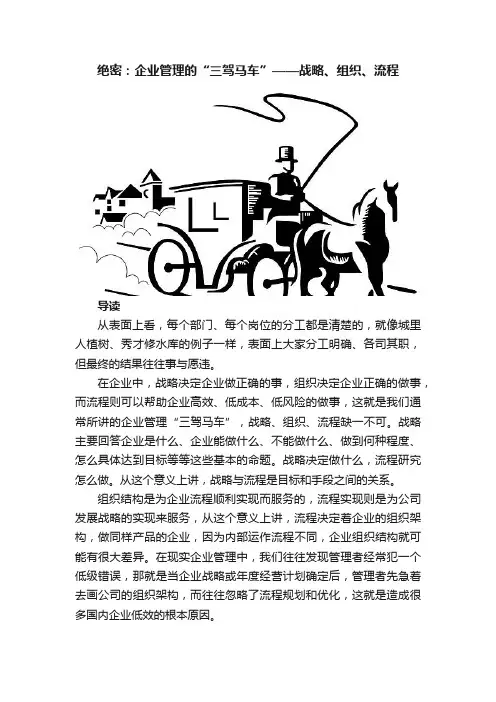 绝密：企业管理的“三驾马车”——战略、组织、流程

导读

从表面上看，每个部门、每个岗位的分工都是清楚的，就像城里人植树、秀才修水库的例子一样，表面上大家分工明确、各司其职，但最终的结果往往事与愿违。

在企业中，战略决定企业做正确的事，组织决定企业正确的做事，而流程则可以帮助企业高效、低成本、低风险的做事，这就是我们通常所讲的企业管理“三驾马车”，战略、组织、流程缺一不可。战略主要回答企业是什么、企业能做什么、不能做什么、做到何种程度、怎么具体达到目标等等这些基本的命题。战略决定做什么，流程研究怎么做。从这个意义上讲，战略与流程是目标和手段之间的关系。

组织结构是为企业流程顺利实现而服务的，流程实现则是为公司发展战略的实现来服务，从这个意义上讲，流程决定着企业的组织架构，做同样产品的企业，因为内部运作流程不同，企业组织结构就可能有很大差异。在现实企业管理中，我们往往发现管理者经常犯一个低级错误，那就是当企业战略或年度经营计划确定后，管理者先急着去画公司的组织架构，而往往忽略了流程规划和优化，这就是造成很多国内企业低效的根本原因。